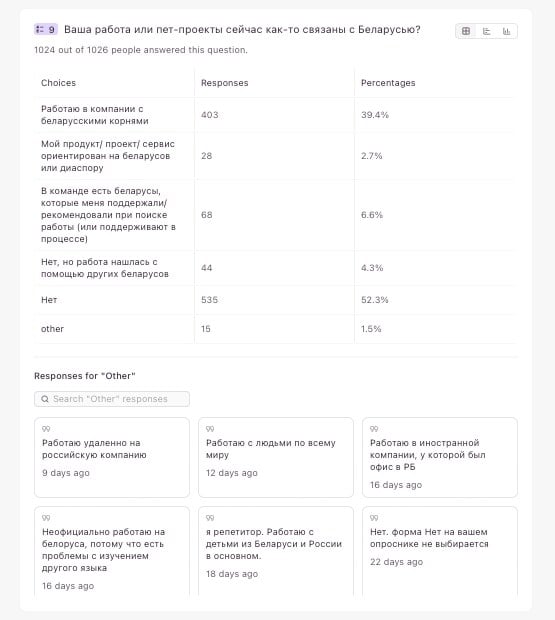 9 Ваша работа или пет-проекты сейчас как-то связаны с Беларусью?

1024 out of 1026 people answered this question.

| Choices | Responses | Percentages |
|---|---|---|
| Работаю в компании с беларусскими корнями | 403 | 39.4% |
| Мой продукт/ проект/ сервис ориентирован на беларусов или диаспору | 28 | 2.7% |
| В команде есть беларусы, которые меня поддержали/ рекомендовали при поиске работы (или поддерживают в процессе) | 68 | 6.6% |
| Нет, но работа нашлась с помощью других беларусов | 44 | 4.3% |
| Нет | 535 | 52.3% |
| other | 15 | 1.5% |

Responses for "Other"

Search "Other" responses

Работаю удаленно на российскую компанию
9 days ago

Работаю с людьми по всему миру
12 days ago

Работаю в иностранной компании, у которой был офис в РБ
16 days ago

Неофициально работаю на белоруса, потому что есть проблемы с изучением другого языка
16 days ago

я репетитор. Работаю с детьми из Беларуси и России в основном.
18 days ago

Нет. форма Нет на вашем опроснике не выбирается
22 days ago